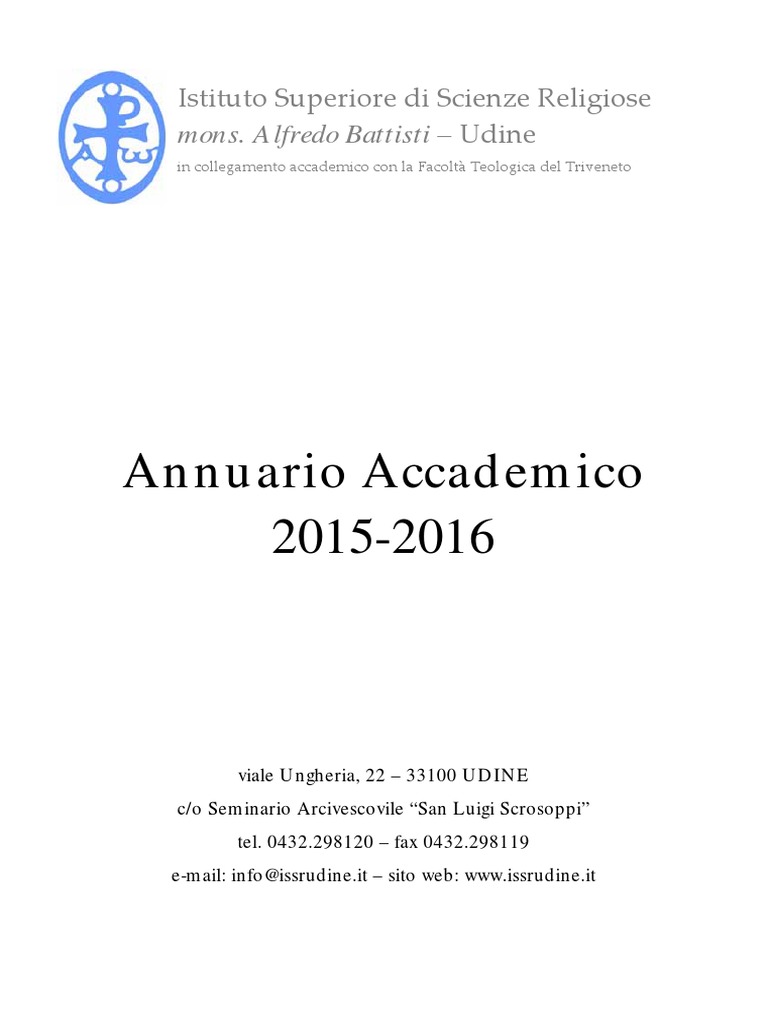 Istituto Superiore di Scienze Religiose
mons. Alfredo Battisti – Udine
in collegamento accademico con la Facoltà Teologica del Triveneto

Annuario Accademico
2015-2016

viale Ungheria, 22 – 33100 UDINE
c/o Seminario Arcivescovile “San Luigi Scrosoppi”
tel. 0432.298120 – fax 0432.298119
e-mail: info@issrudine.it – sito web: www.issrudine.it